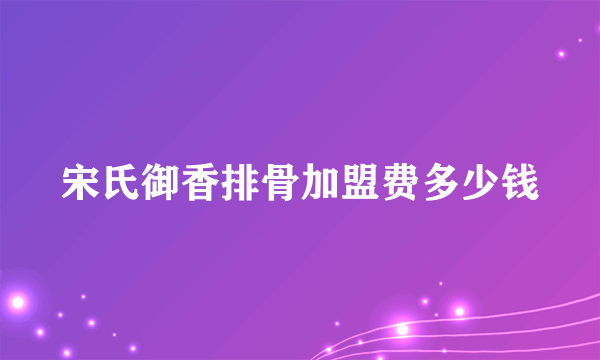 宋氏御香排骨加盟费多少钱